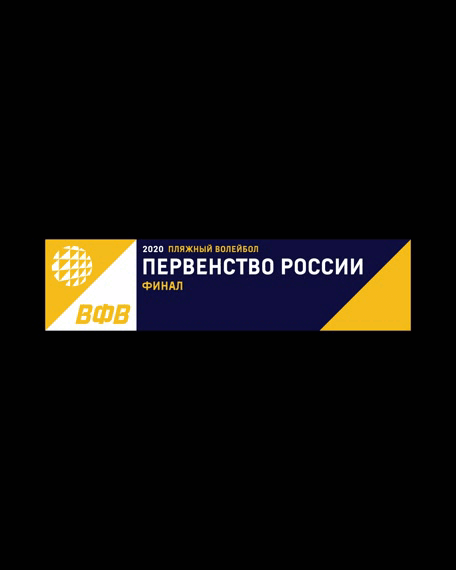 ВФВ

2020 ПЛЯЖНЫЙ ВОЛЕЙБОЛ
ПЕРВЕНСТВО РОССИИ
ФИНАЛ